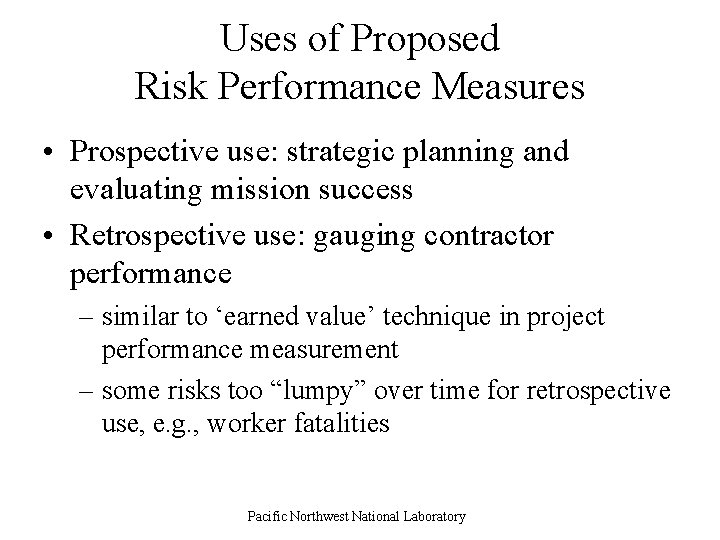 Uses of Proposed
Risk Performance Measures

• Prospective use: strategic planning and evaluating mission success

• Retrospective use: gauging contractor performance

– similar to ‘earned value’ technique in project performance measurement

– some risks too “lumpy” over time for retrospective use, e.g., worker fatalities

Pacific Northwest National Laboratory